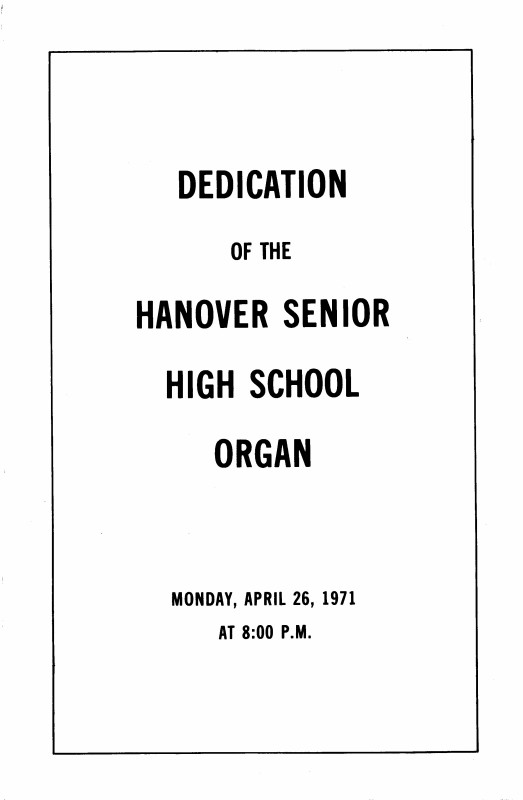 DEDICATION

OF THE

HANOVER SENIOR

HIGH SCHOOL

ORGAN

MONDAY, APRIL 26, 1971

AT 8:00 P.M.